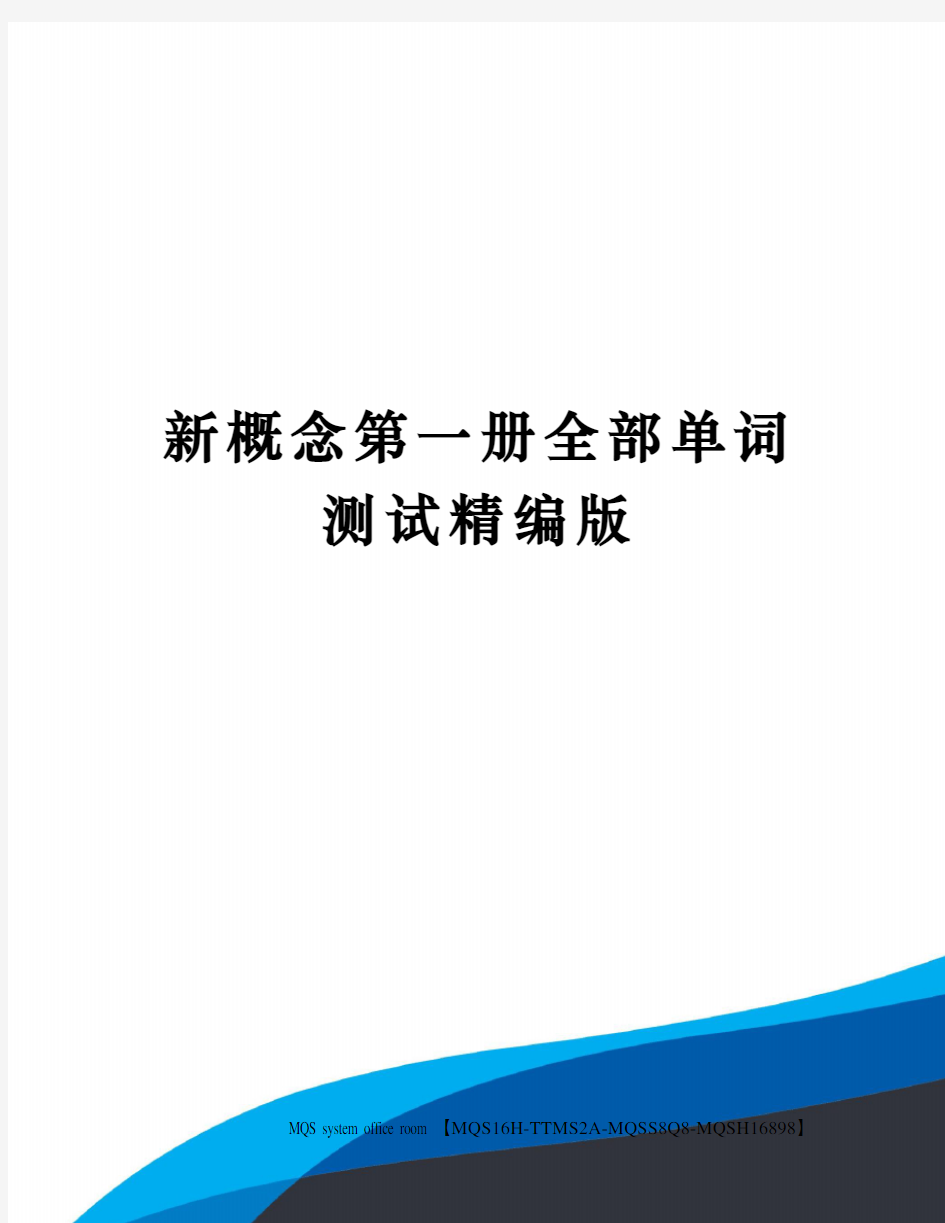 新概念第一册全部单词测试精编版

MQS system office room 【MQS16H-TTMS2A-MQSS8Q8-MQSH16898】